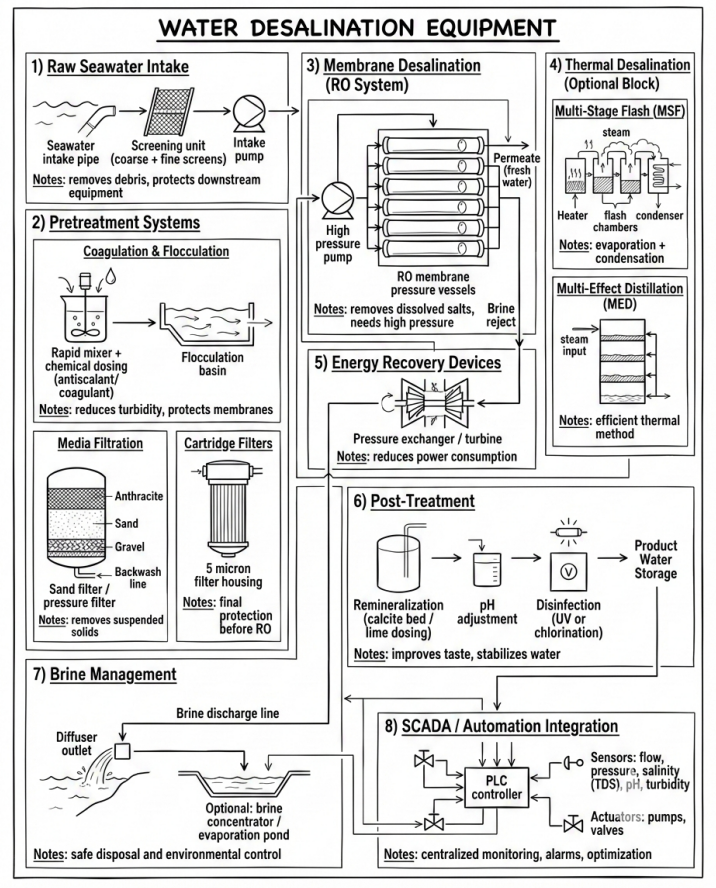 WATER DESALINATION EQUIPMENT

1) Raw Seawater Intake

Seawater intake pipe

Screening unit (coarse + fine screens)

Intake pump

Notes: removes debris, protects downstream equipment

2) Pretreatment Systems

Coagulation & Flocculation

Rapid mixer + chemical dosing (antiscalant/ coagulant)

Flocculation basin

Notes: reduces turbidity, protects membranes

Media Filtration

Anthracite

Sand

Gravel

Backwash line

Sand filter / pressure filter

Notes: removes suspended solids

Cartridge Filters

5 micron filter housing

Notes: final protection before RO

3) Membrane Desalination (RO System)

High pressure pump

Permeate (fresh water)

RO membrane pressure vessels

Notes: removes dissolved salts, needs high pressure

Brine reject

4) Thermal Desalination (Optional Block)

Multi-Stage Flash (MSF)

steam

Heater

flash chambers

condenser

Notes: evaporation + condensation

Multi-Effect Distillation (MED)

steam input

Notes: efficient thermal method

5) Energy Recovery Devices

Pressure exchanger / turbine

Notes: reduces power consumption

6) Post-Treatment

Remineralization (calcite bed / lime dosing)

pH adjustment

Disinfection (UV or chlorination)

Product Water Storage

Notes: improves taste, stabilizes water

7) Brine Management

Brine discharge line

Diffuser outlet

Optional: brine concentrator / evaporation pond

Notes: safe disposal and environmental control

8) SCADA / Automation Integration

PLC controller

Sensors: flow, pressure, salinity (TDS), pH, turbidity

Actuators: pumps, valves

Notes: centralized monitoring, alarms, optimization